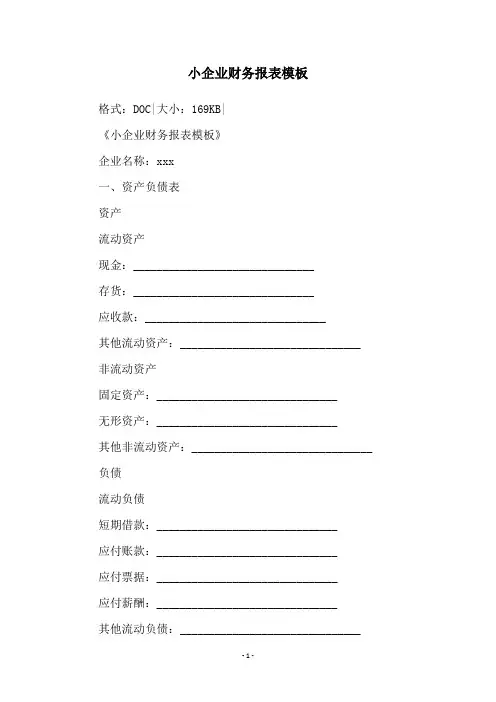 小企业财务报表模板

格式：DOC|大小：169KB|

《小企业财务报表模板》

企业名称：xxx

一、资产负债表

资产

流动资产

现金：______________________________

存货：______________________________

应收款：______________________________

其他流动资产：______________________________

非流动资产

固定资产：______________________________

无形资产：______________________________

其他非流动资产：______________________________

负债

流动负债

短期借款：______________________________

应付账款：______________________________

应付票据：______________________________

应付薪酬：______________________________

其他流动负债：______________________________

- 1 -